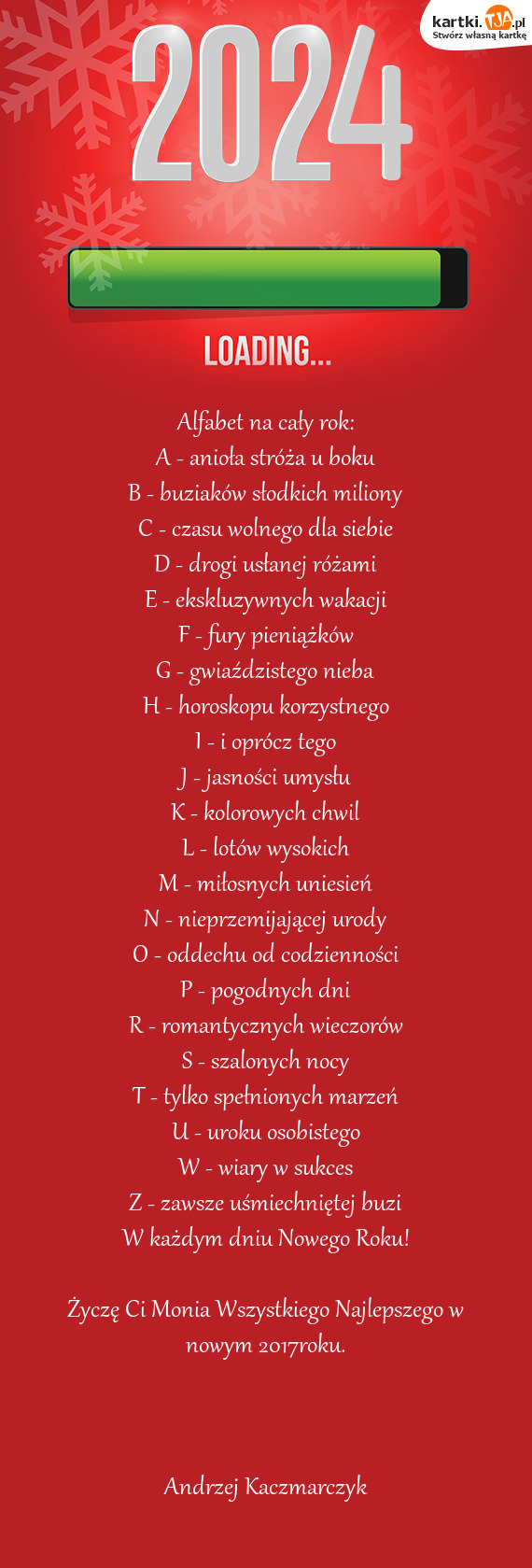 kartki.TJA.pl
Stwórz własną kartkę

2024

LOADING...

Alfabet na cały rok:
A - anioła stróża u boku
B - buziaków słodkich miliony
C - czasu wolnego dla siebie
D - drogi usłanej różami
E - ekskluzywnych wakacji
F - fury pieniążków
G - gwiaździstego nieba
H - horoskopu korzystnego
I - i oprócz tego
J - jasności umysłu
K - kolorowych chwil
L - lotów wysokich
M - miłosnych uniesień
N - nieprzemijającej urody
O - oddechu od codzienności
P - pogodnych dni
R - romantycznych wieczorów
S - szalonych nocy
T - tylko spełnionych marzeń
U - uroku osobistego
W - wiary w sukces
Z - zawsze uśmiechniętej buzi
W każdym dniu Nowego Roku!

Życzę Ci Monia Wszystkiego Najlepszego w nowym 2017roku.

Andrzej Kaczmarczyk